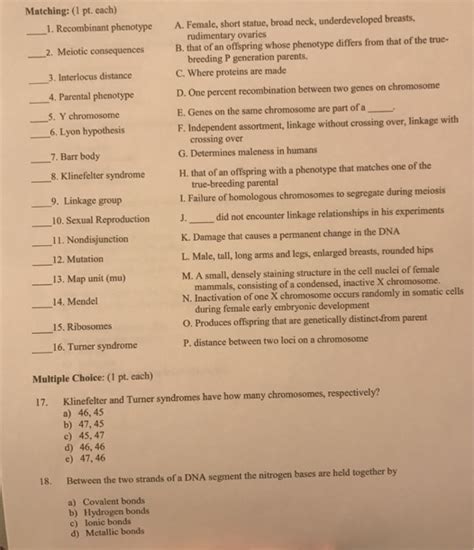 Matching: (1 pt. each)

____1. Recombinant phenotype
____2. Meiotic consequences
____3. Interlocus distance
____4. Parental phenotype
____5. Y chromosome
____6. Lyon hypothesis
____7. Barr body
____8. Klinefelter syndrome
____9. Linkage group
____10. Sexual Reproduction
____11. Nondisjunction
____12. Mutation
____13. Map unit (mu)
____14. Mendel
____15. Ribosomes
____16. Turner syndrome

A. Female, short statue, broad neck, underdeveloped breasts, rudimentary ovaries
B. that of an offspring whose phenotype differs from that of the true-breeding P generation parents.
C. Where proteins are made
D. One percent recombination between two genes on chromosome
E. Genes on the same chromosome are part of a ____.
F. Independent assortment, linkage without crossing over, linkage with crossing over
G. Determines maleness in humans
H. that of an offspring with a phenotype that matches one of the true-breeding parental
I. Failure of homologous chromosomes to segregate during meiosis
J. ____ did not encounter linkage relationships in his experiments
K. Damage that causes a permanent change in the DNA
L. Male, tall, long arms and legs, enlarged breasts, rounded hips
M. A small, densely staining structure in the cell nuclei of female mammals, consisting of a condensed, inactive X chromosome.
N. Inactivation of one X chromosome occurs randomly in somatic cells during female early embryonic development
O. Produces offspring that are genetically distinct from parent
P. distance between two loci on a chromosome

Multiple Choice: (1 pt. each)

17. Klinefelter and Turner syndromes have how many chromosomes, respectively?
a) 46, 45
b) 47, 45
c) 45, 47
d) 46, 46
e) 47, 46

18. Between the two strands of a DNA segment the nitrogen bases are held together by

a) Covalent bonds
b) Hydrogen bonds
c) Ionic bonds
d) Metallic bonds